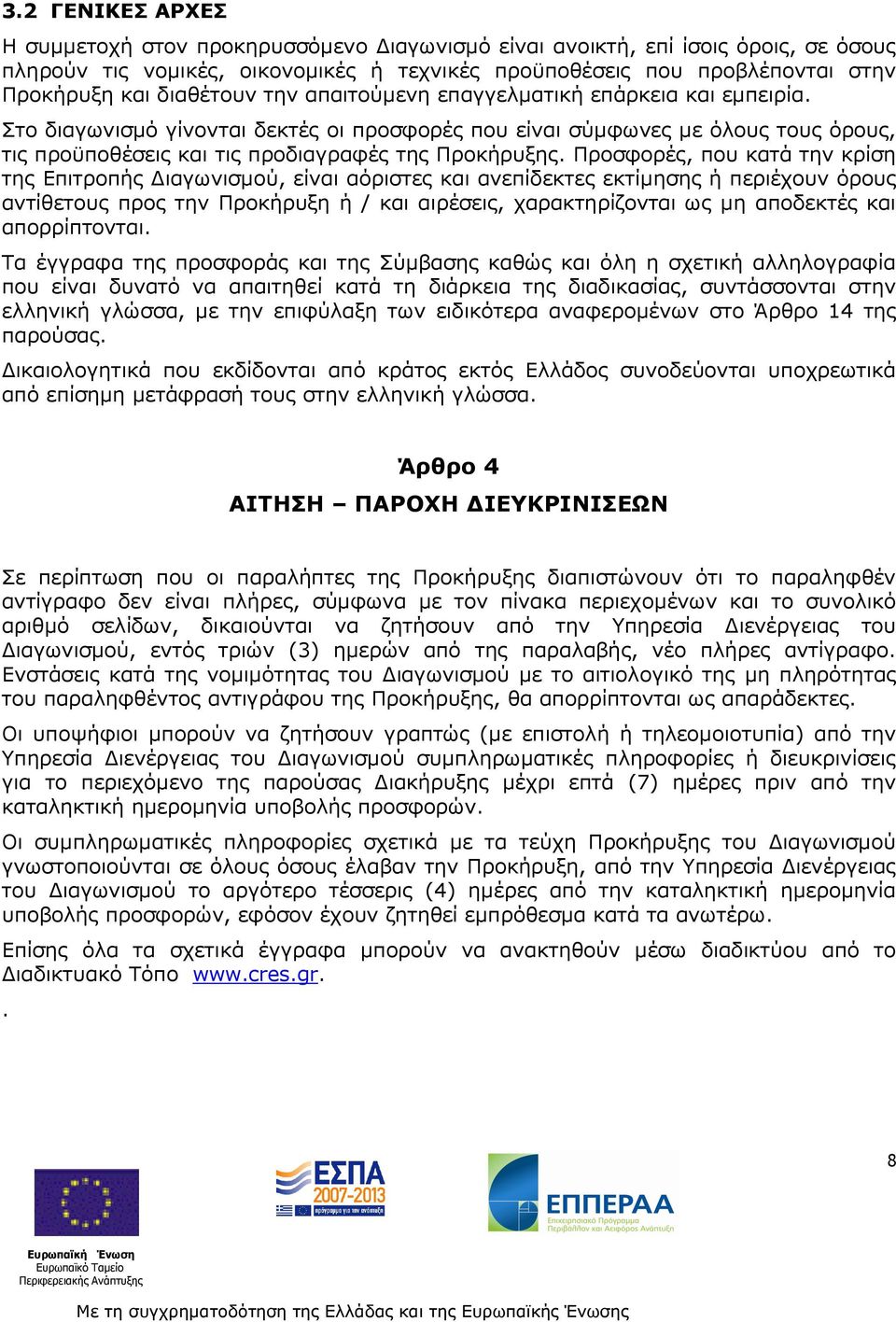 3.2 ΓΕΝΙΚΕΣ ΑΡΧΕΣ

Η συμμετοχή στον προκηρυσσόμενο Διαγωνισμό είναι ανοικτή, επί ίσοις όροις, σε όσους πληρούν τις νομικές, οικονομικές ή τεχνικές προϋποθέσεις που προβλέπονται στην Προκήρυξη και διαθέτουν την απαιτούμενη επαγγελματική επάρκεια και εμπειρία.

Στο διαγωνισμό γίνονται δεκτές οι προσφορές που είναι σύμφωνες με όλους τους όρους, τις προϋποθέσεις και τις προδιαγραφές της Προκήρυξης. Προσφορές, που κατά την κρίση της Επιτροπής Διαγωνισμού, είναι αόριστες και ανεπίδεκτες εκτίμησης ή περιέχουν όρους αντίθετους προς την Προκήρυξη ή / και αιρέσεις, χαρακτηρίζονται ως μη αποδεκτές και απορρίπτονται.

Τα έγγραφα της προσφοράς και της Σύμβασης καθώς και όλη η σχετική αλληλογραφία που είναι δυνατό να απαιτηθεί κατά τη διάρκεια της διαδικασίας, συντάσσονται στην ελληνική γλώσσα, με την επιφύλαξη των ειδικότερα αναφερομένων στο Άρθρο 14 της παρούσας.

Δικαιολογητικά που εκδίδονται από κράτος εκτός Ελλάδος συνοδεύονται υποχρεωτικά από επίσημη μετάφρασή τους στην ελληνική γλώσσα.

Άρθρο 4

ΑΙΤΗΣΗ – ΠΑΡΟΧΗ ΔΙΕΥΚΡΙΝΙΣΕΩΝ

Σε περίπτωση που οι παραλήπτες της Προκήρυξης διαπιστώνουν ότι το παραληφθέν αντίγραφο δεν είναι πλήρες, σύμφωνα με τον πίνακα περιεχομένων και το συνολικό αριθμό σελίδων, δικαιούνται να ζητήσουν από την Υπηρεσία Διενέργειας του Διαγωνισμού, εντός τριών (3) ημερών από της παραλαβής, νέο πλήρες αντίγραφο. Ενστάσεις κατά της νομιμότητας του Διαγωνισμού με το αιτιολογικό της μη πληρότητας του παραληφθέντος αντιγράφου της Προκήρυξης, θα απορρίπτονται ως απαράδεκτες.

Οι υποψήφιοι μπορούν να ζητήσουν γραπτώς (με επιστολή ή τηλεομοιοτυπία) από την Υπηρεσία Διενέργειας του Διαγωνισμού συμπληρωματικές πληροφορίες ή διευκρινίσεις για το περιεχόμενο της παρούσας Διακήρυξης μέχρι επτά (7) ημέρες πριν από την καταληκτική ημερομηνία υποβολής προσφορών.

Οι συμπληρωματικές πληροφορίες σχετικά με τα τεύχη Προκήρυξης του Διαγωνισμού γνωστοποιούνται σε όλους όσους έλαβαν την Προκήρυξη, από την Υπηρεσία Διενέργειας του Διαγωνισμού το αργότερο τέσσερις (4) ημέρες από την καταληκτική ημερομηνία υποβολής προσφορών, εφόσον έχουν ζητηθεί εμπρόθεσμα κατά τα ανωτέρω.

Επίσης όλα τα σχετικά έγγραφα μπορούν να ανακτηθούν μέσω διαδικτύου από το Διαδικτυακό Τόπο www.cres.gr.

.

8

ΕΣΠΑ 2007-2013 πρόγραμμα για την ανάπτυξη

ΕΠΠΕΡΑΑ Επιχειρησιακό Πρόγραμμα Περιβάλλον και Αειφόρος Ανάπτυξη

Ευρωπαϊκή Ένωση
Ευρωπαϊκό Ταμείο
Περιφερειακής Ανάπτυξης

Με τη συγχρηματοδότηση της Ελλάδας και της Ευρωπαϊκής Ένωσης